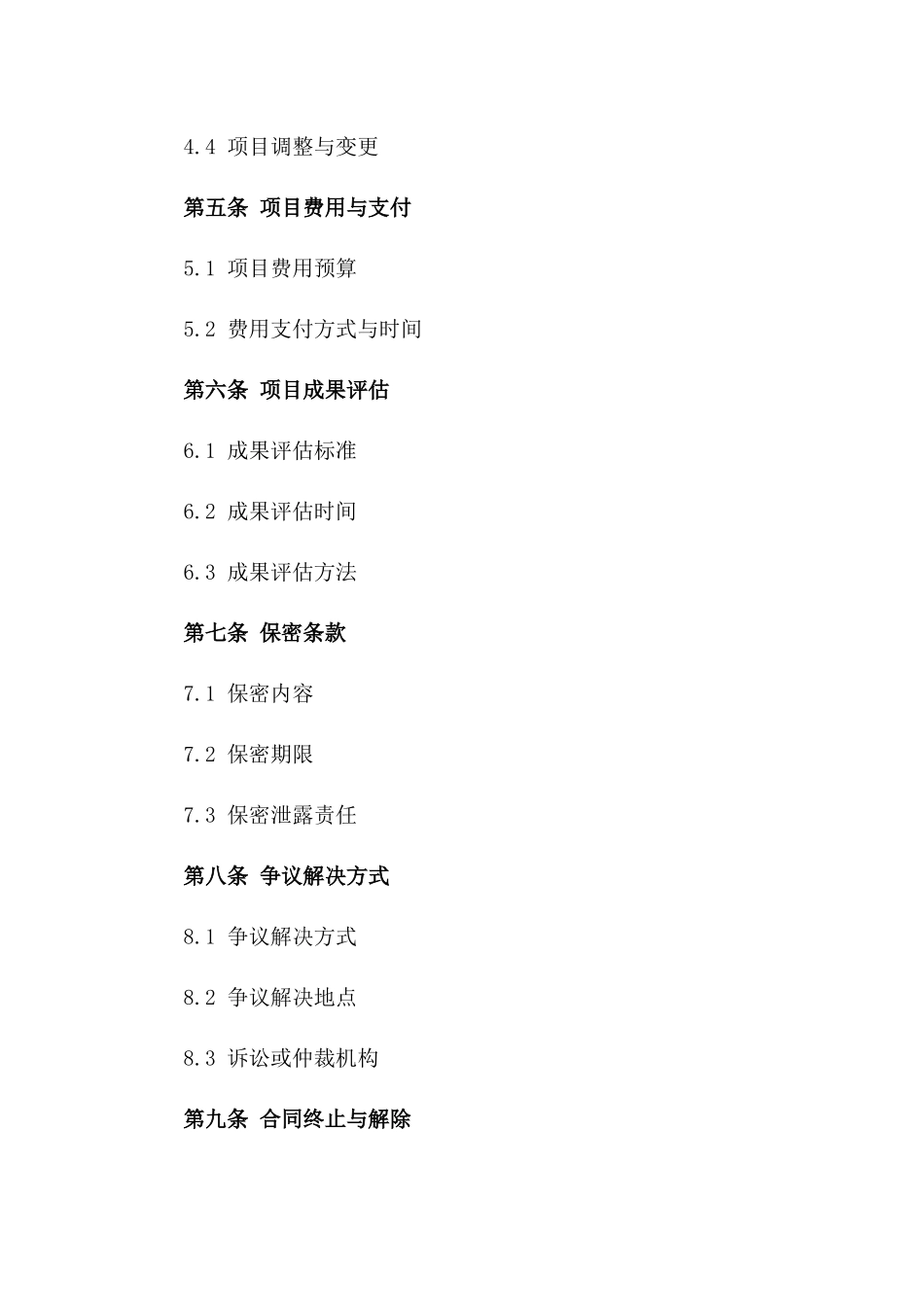 4.4 项目调整与变更

第五条 项目费用与支付

5.1 项目费用预算

5.2 费用支付方式与时间

第六条 项目成果评估

6.1 成果评估标准

6.2 成果评估时间

6.3 成果评估方法

第七条 保密条款

7.1 保密内容

7.2 保密期限

7.3 保密泄露责任

第八条 争议解决方式

8.1 争议解决方式

8.2 争议解决地点

8.3 诉讼或仲裁机构

第九条 合同终止与解除